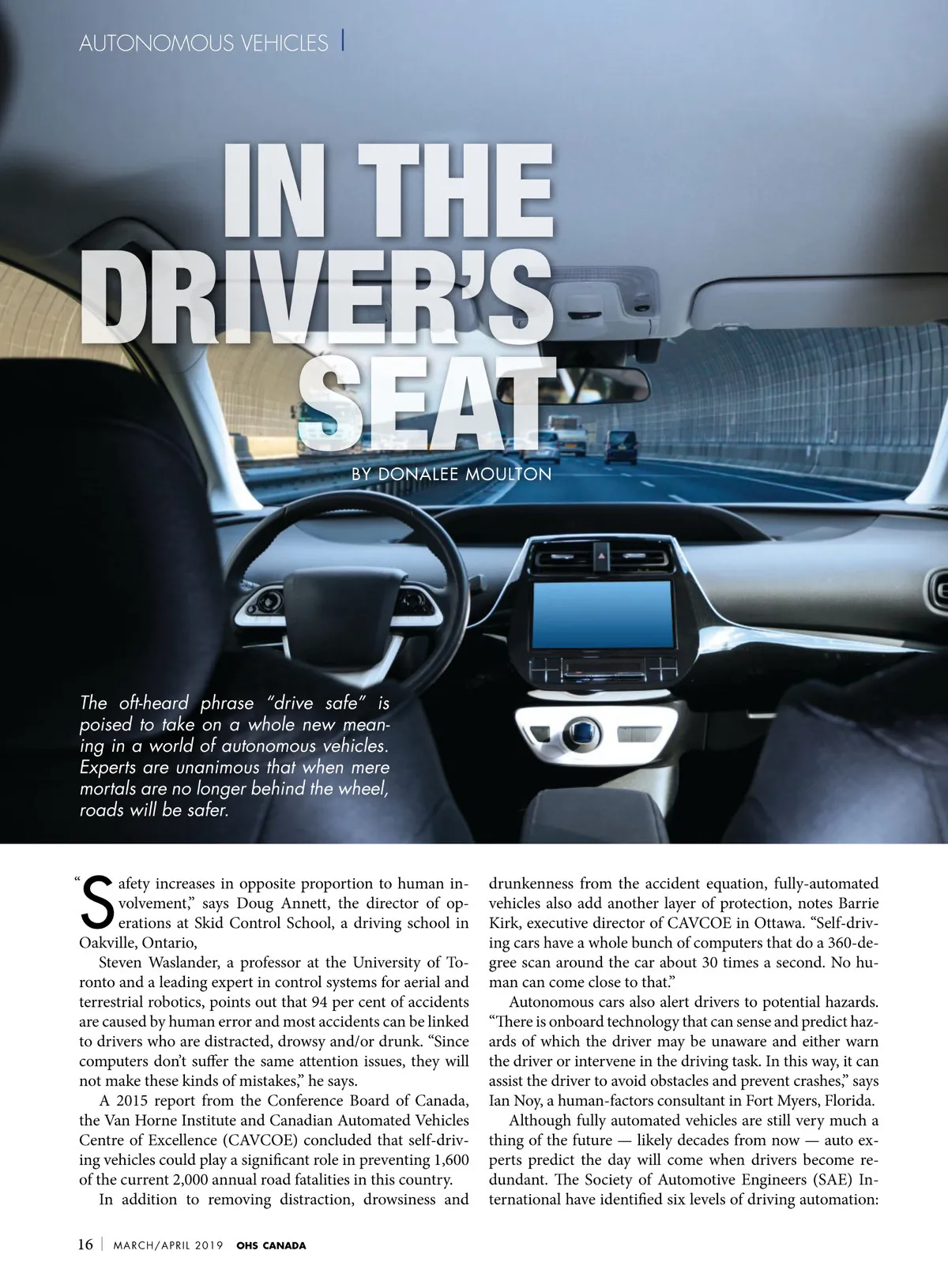 AUTONOMOUS VEHICLES |

IN THE DRIVER'S SEAT

BY DONALEE MOULTON

The oft-heard phrase "drive safe" is poised to take on a whole new meaning in a world of autonomous vehicles. Experts are unanimous that when mere mortals are no longer behind the wheel, roads will be safer.

"Safety increases in opposite proportion to human involvement," says Doug Annett, the director of operations at Skid Control School, a driving school in Oakville, Ontario,

Steven Waslander, a professor at the University of Toronto and a leading expert in control systems for aerial and terrestrial robotics, points out that 94 per cent of accidents are caused by human error and most accidents can be linked to drivers who are distracted, drowsy and/or drunk. "Since computers don't suffer the same attention issues, they will not make these kinds of mistakes," he says.

A 2015 report from the Conference Board of Canada, the Van Horne Institute and Canadian Automated Vehicles Centre of Excellence (CAVCOE) concluded that self-driving vehicles could play a significant role in preventing 1,600 of the current 2,000 annual road fatalities in this country.

In addition to removing distraction, drowsiness and drunkenness from the accident equation, fully-automated vehicles also add another layer of protection, notes Barrie Kirk, executive director of CAVCOE in Ottawa. "Self-driving cars have a whole bunch of computers that do a 360-degree scan around the car about 30 times a second. No human can come close to that."

Autonomous cars also alert drivers to potential hazards. "There is onboard technology that can sense and predict hazards of which the driver may be unaware and either warn the driver or intervene in the driving task. In this way, it can assist the driver to avoid obstacles and prevent crashes," says Ian Noy, a human-factors consultant in Fort Myers, Florida.

Although fully automated vehicles are still very much a thing of the future — likely decades from now — auto experts predict the day will come when drivers become redundant. The Society of Automotive Engineers (SAE) International have identified six levels of driving automation:

16 | MARCH/APRIL 2019 OHS CANADA